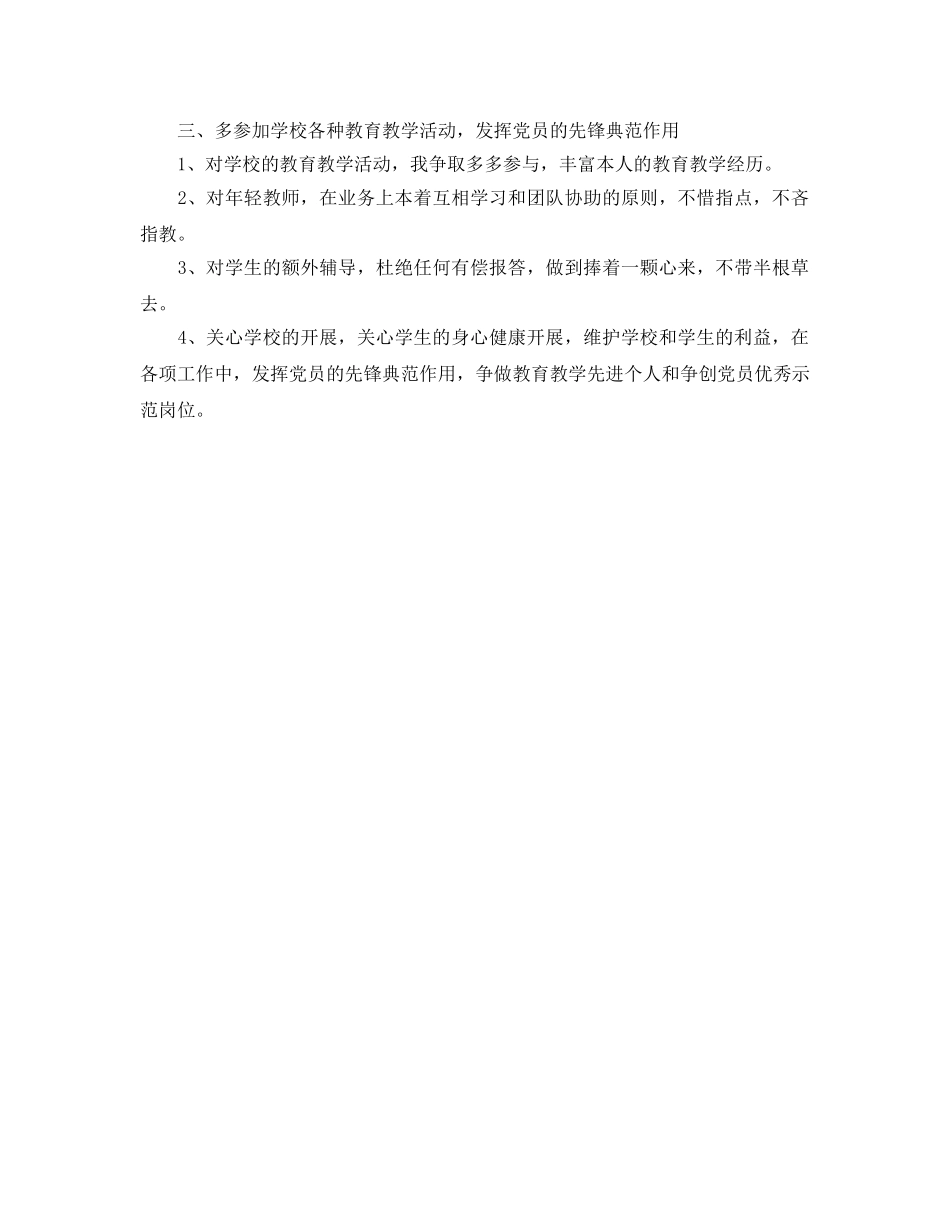 三、多参加学校各种教育教学活动，发挥党员的先锋典范作用

1、对学校的教育教学活动，我争取多多参与，丰富本人的教育教学经历。

2、对年轻教师，在业务上本着互相学习和团队协助的原则，不惜指点，不吝指教。

3、对学生的额外辅导，杜绝任何有偿报答，做到捧着一颗心来，不带半根草去。

4、关心学校的开展，关心学生的身心健康开展，维护学校和学生的利益，在各项工作中，发挥党员的先锋典范作用，争做教育教学先进个人和争创党员优秀示范岗位。